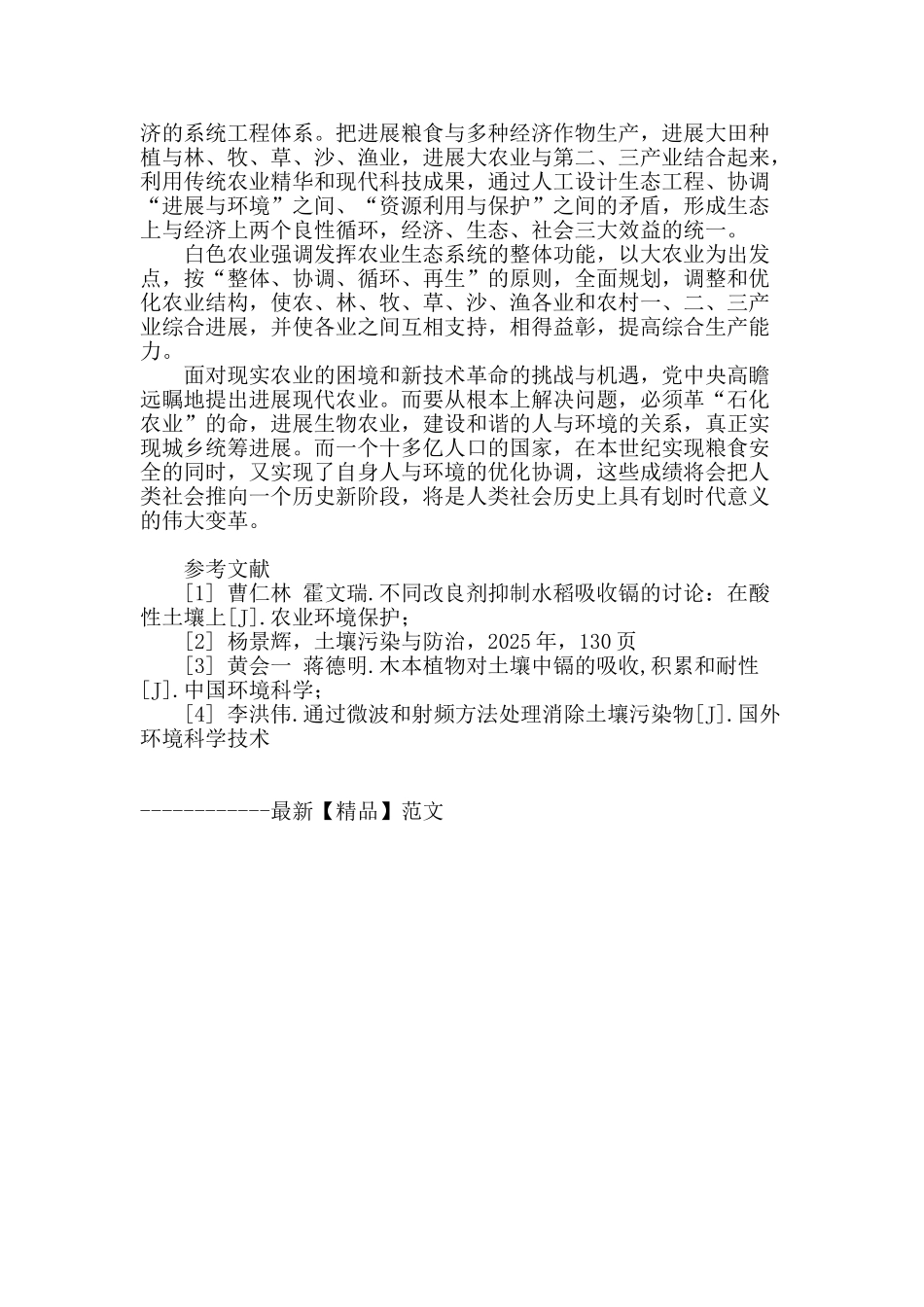 济的系统工程体系。把进展粮食与多种经济作物生产，进展大田种植与林、牧、草、沙、渔业，进展大农业与第二、三产业结合起来，利用传统农业精华和现代科技成果，通过人工设计生态工程、协调“进展与环境”之间、“资源利用与保护”之间的矛盾，形成生态上与经济上两个良性循环，经济、生态、社会三大效益的统一。

白色农业强调发挥农业生态系统的整体功能，以大农业为出发点，按“整体、协调、循环、再生”的原则，全面规划，调整和优化农业结构，使农、林、牧、草、沙、渔各业和农村一、二、三产业综合进展，并使各业之间互相支持，相得益彰，提高综合生产能力。

面对现实农业的困境和新技术革命的挑战与机遇，党中央高瞻远瞩地提出进展现代农业。而要从根本上解决问题，必须革“石化农业”的命，进展生物农业，建设和谐的人与环境的关系，真正实现城乡统筹进展。而一个十多亿人口的国家，在本世纪实现粮食安全的同时，又实现了自身人与环境的优化协调，这些成绩将会把人类社会推向一个历史新阶段，将是人类社会历史上具有划时代意义的伟大变革。

参考文献

[1] 曹仁林 霍文瑞.不同改良剂抑制水稻吸收镉的讨论：在酸性土壤上[J].农业环境保护；

[2] 杨景辉，土壤污染与防治，2025年，130页

[3] 黄会一 蒋德明.木本植物对土壤中镉的吸收,积累和耐性[J].中国环境科学；

[4] 李洪伟.通过微波和射频方法处理消除土壤污染物[J].国外环境科学技术

------------最新【精品】范文